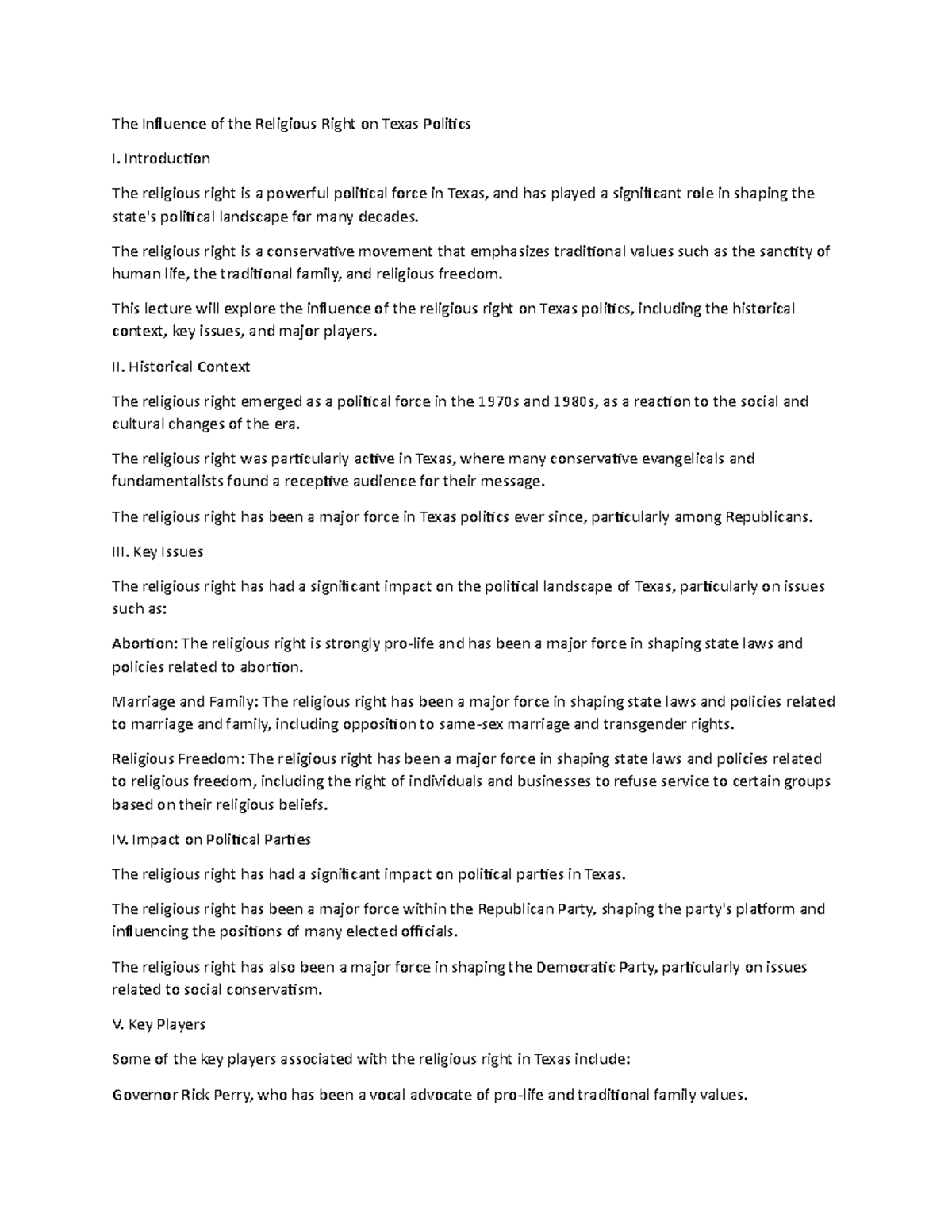 The Influence of the Religious Right on Texas Politics

I. Introduction

The religious right is a powerful political force in Texas, and has played a significant role in shaping the state's political landscape for many decades.

The religious right is a conservative movement that emphasizes traditional values such as the sanctity of human life, the traditional family, and religious freedom.

This lecture will explore the influence of the religious right on Texas politics, including the historical context, key issues, and major players.

II. Historical Context

The religious right emerged as a political force in the 1970s and 1980s, as a reaction to the social and cultural changes of the era.

The religious right was particularly active in Texas, where many conservative evangelicals and fundamentalists found a receptive audience for their message.

The religious right has been a major force in Texas politics ever since, particularly among Republicans.

III. Key Issues

The religious right has had a significant impact on the political landscape of Texas, particularly on issues such as:

Abortion: The religious right is strongly pro-life and has been a major force in shaping state laws and policies related to abortion.

Marriage and Family: The religious right has been a major force in shaping state laws and policies related to marriage and family, including opposition to same-sex marriage and transgender rights.

Religious Freedom: The religious right has been a major force in shaping state laws and policies related to religious freedom, including the right of individuals and businesses to refuse service to certain groups based on their religious beliefs.

IV. Impact on Political Parties

The religious right has had a significant impact on political parties in Texas.

The religious right has been a major force within the Republican Party, shaping the party's platform and influencing the positions of many elected officials.

The religious right has also been a major force in shaping the Democratic Party, particularly on issues related to social conservatism.

V. Key Players

Some of the key players associated with the religious right in Texas include:

Governor Rick Perry, who has been a vocal advocate of pro-life and traditional family values.